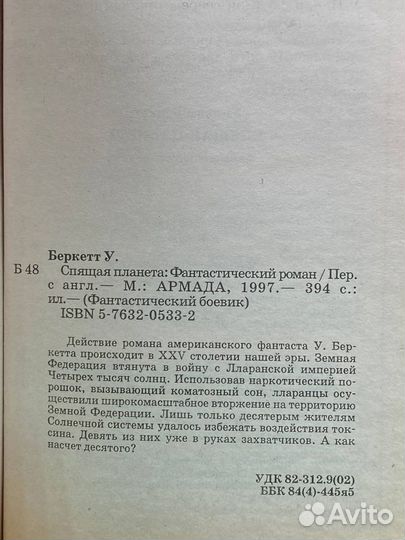 Беркетт У.

Б 48 Спящая планета: Фантастический роман / Пер. с англ.— М.: АРМАДА, 1997.— 394 с.: ил.— (Фантастический боевик)
ISBN 5-7632-0533-2

Действие романа американского фантаста У. Беркетта происходит в XXV столетии нашей эры. Земная Федерация втянута в войну с Лларанской империей Четырех тысяч солнц. Использовав наркотический порошок, вызывающий коматозный сон, лларанцы осуществили широкомасштабное вторжение на территорию Земной Федерации. Лишь только десятерым жителям Солнечной системы удалось избежать воздействия токсина. Девять из них уже в руках захватчиков. А как насчет десятого?

УДК 82-312.9(02)
ББК 84(4)-445я5

Avito